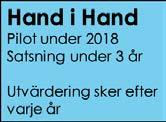 Hand i Hand
Pilot under 2018
Satsning under 3 år

Utvärdering sker efter varje år